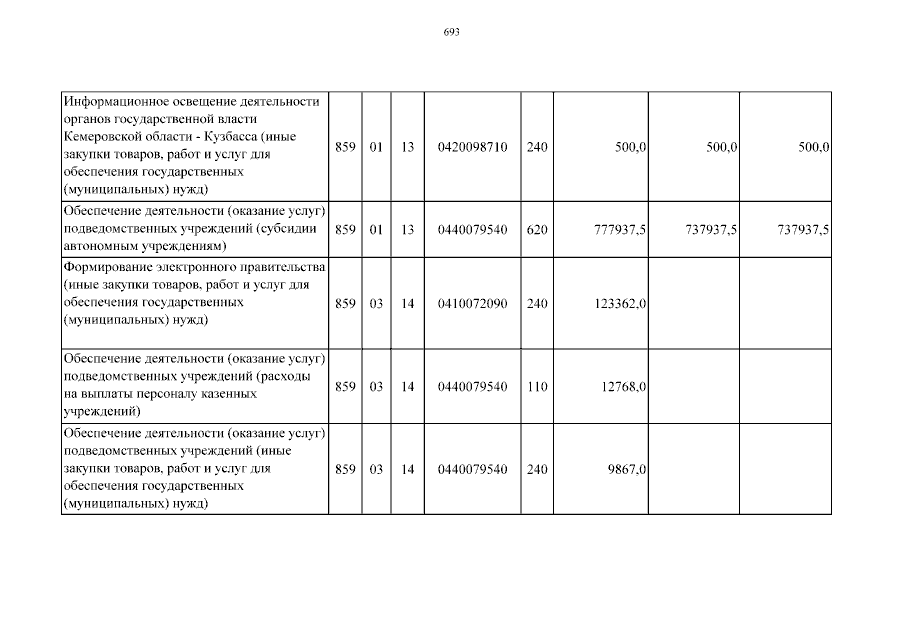 693

| Информационное освещение деятельности органов государственной власти Кемеровской области - Кузбасса (иные закупки товаров, работ и услуг для обеспечения государственных (муниципальных) нужд) | 859 | 01 | 13 | 0420098710 | 240 | 500,0 | 500,0 | 500,0 |
|---|---|---|---|---|---|---|---|---|
| Обеспечение деятельности (оказание услуг) подведомственных учреждений (субсидии автономным учреждениям) | 859 | 01 | 13 | 0440079540 | 620 | 777937,5 | 737937,5 | 737937,5 |
| Формирование электронного правительства (иные закупки товаров, работ и услуг для обеспечения государственных (муниципальных) нужд) | 859 | 03 | 14 | 0410072090 | 240 | 123362,0 | | |
| Обеспечение деятельности (оказание услуг) подведомственных учреждений (расходы на выплаты персоналу казенных учреждений) | 859 | 03 | 14 | 0440079540 | 110 | 12768,0 | | |
| Обеспечение деятельности (оказание услуг) подведомственных учреждений (иные закупки товаров, работ и услуг для обеспечения государственных (муниципальных) нужд) | 859 | 03 | 14 | 0440079540 | 240 | 9867,0 | | |